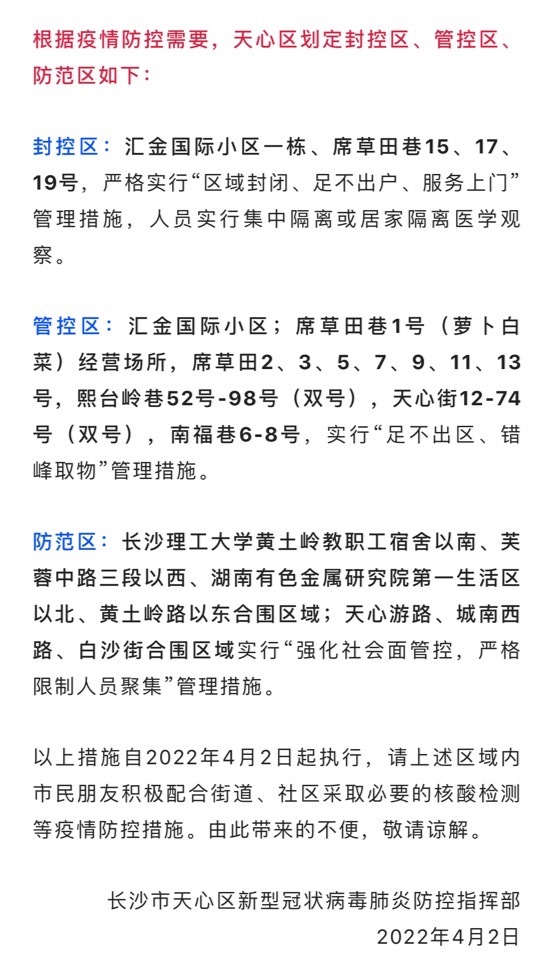 根据疫情防控需要，天心区划定封控区、管控区、防范区如下：

封控区：汇金国际小区一栋、席草田巷15、17、19号，严格实行“区域封闭、足不出户、服务上门”管理措施，人员实行集中隔离或居家隔离医学观察。

管控区：汇金国际小区；席草田巷1号（萝卜白菜）经营场所，席草田2、3、5、7、9、11、13号，熙台岭巷52号-98号（双号），天心街12-74号（双号），南福巷6-8号，实行“足不出区、错峰取物”管理措施。

防范区：长沙理工大学黄土岭教职工宿舍以南、芙蓉中路三段以西、湖南有色金属研究院第一生活区以北、黄土岭路以东合围区域；天心游路、城南西路、白沙街合围区域实行“强化社会面管控，严格限制人员聚集”管理措施。

以上措施自2022年4月2日起执行，请上述区域内市民朋友积极配合街道、社区采取必要的核酸检测等疫情防控措施。由此带来的不便，敬请谅解。

长沙市天心区新型冠状病毒肺炎防控指挥部
2022年4月2日